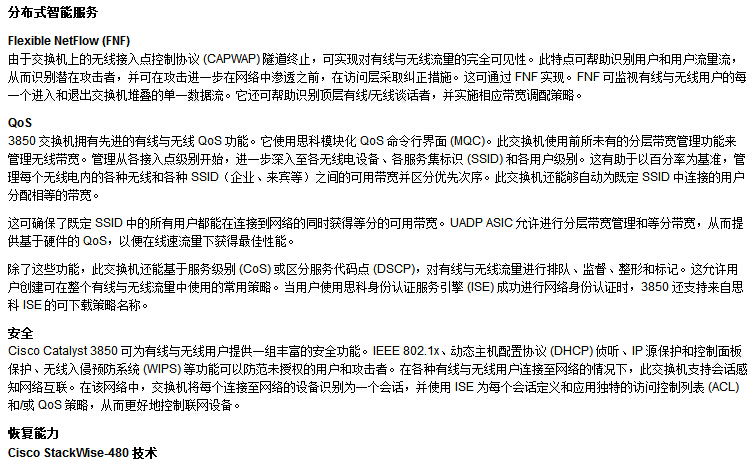 分布式智能服务

Flexible NetFlow (FNF)
由于交换机上的无线接入点控制协议 (CAPWAP) 隧道终止，可实现对有线与无线流量的完全可见性。此特点可帮助识别用户和用户流量流，从而识别潜在攻击者，并可在攻击进一步在网络中渗透之前，在访问层采取纠正措施。这可通过 FNF 实现。FNF 可监视有线与无线用户的每一个进入和退出交换机堆叠的单一数据流。它还可帮助识别顶层有线/无线谈话者，并实施相应带宽调配策略。

QoS
3850 交换机拥有先进的有线与无线 QoS 功能。它使用思科模块化 QoS 命令行界面 (MQC)。此交换机使用前所未有的分层带宽管理功能来管理无线带宽。管理从各接入点级别开始，进一步深入至各无线电设备、各服务集标识 (SSID) 和各用户级别。这有助于以百分率为基准，管理每个无线电内的各种无线和各种 SSID（企业、来宾等）之间的可用带宽并区分优先次序。此交换机还能够自动为既定 SSID 中连接的用户分配相等的带宽。

这可确保了既定 SSID 中的所有用户都能在连接到网络的同时获得等分的可用带宽。UADP ASIC 允许进行分层带宽管理和等分带宽，从而提供基于硬件的 QoS，以便在线速流量下获得最佳性能。

除了这些功能，此交换机还能基于服务级别 (CoS) 或区分服务代码点 (DSCP)，对有线与无线流量进行排队、监督、整形和标记。这允许用户创建可在整个有线与无线流量中使用的常用策略。当用户使用思科身份认证服务引擎 (ISE) 成功进行网络身份认证时，3850 还支持来自思科 ISE 的可下载策略名称。

安全
Cisco Catalyst 3850 可为有线与无线用户提供一组丰富的安全功能。IEEE 802.1x、动态主机配置协议 (DHCP) 侦听、IP 源保护和控制面板保护、无线入侵预防系统 (WIPS) 等功能可以防范未授权的用户和攻击者。在各种有线与无线用户连接至网络的情况下，此交换机支持会话感知网络互联。在该网络中，交换机将每个连接至网络的设备识别为一个会话，并使用 ISE 为每个会话定义和应用独特的访问控制列表 (ACL) 和/或 QoS 策略，从而更好地控制联网设备。

恢复能力
Cisco StackWise-480 技术